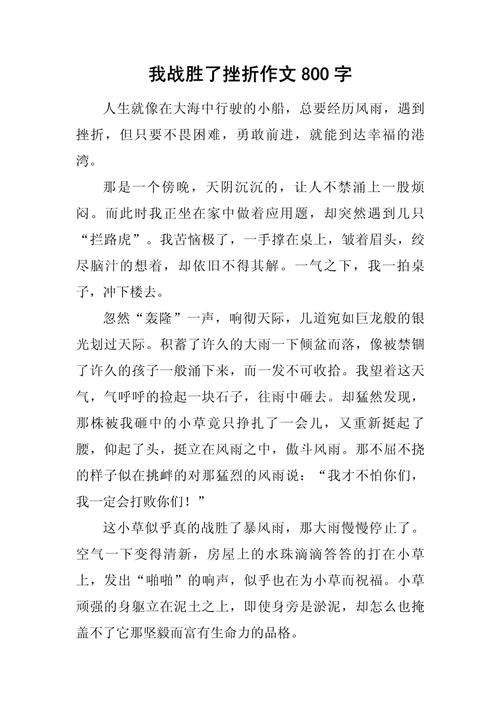 我战胜了挫折作文 800 字

人生就像在大海中行驶的小船，总要经历风雨，遇到挫折，但只要不畏困难，勇敢前进，就能到达幸福的港湾。

那是一个傍晚，天阴沉沉的，让人不禁涌上一股烦闷。而此时我正坐在家中做着应用题，却突然遇到几只“拦路虎”。我苦恼极了，一手撑在桌上，皱着眉头，绞尽脑汁的想着，却依旧不得其解。一气之下，我一拍桌子，冲下楼去。

忽然“轰隆”一声，响彻天际，几道宛如巨龙般的银光划过天际。积蓄了许久的大雨一下倾盆而落，像被禁锢了许久的孩子一般涌下来，而一发不可收拾。我望着这天气，气呼呼的捡起一块石子，往雨中砸去。却猛然发现，那株被我砸中的小草竟只挣扎了一会儿，又重新挺起了腰，仰起了头，挺立在风雨之中，傲斗风雨。那不屈不挠的样子似在挑衅的对那猛烈的风雨说：“我才不怕你们，我一定会打败你们！”

这小草似乎真的战胜了暴风雨，那大雨慢慢停止了。空气一下变得清新，房屋上的水珠滴滴答答的打在小草上，发出“啪啪”的响声，似乎也在为小草而祝福。小草顽强的身躯立在泥土之上，即使身旁是淤泥，却怎么也掩盖不了它那坚毅而富有生命力的品格。